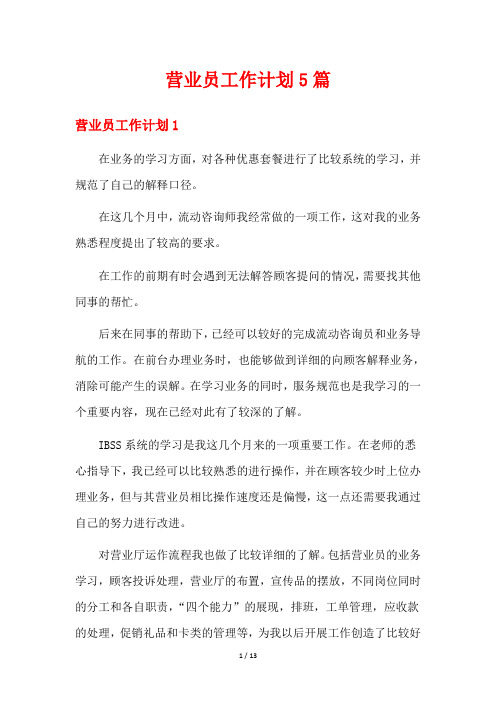 营业员工作计划5篇

营业员工作计划1

在业务的学习方面，对各种优惠套餐进行了比较系统的学习，并规范了自己的解释口径。

在这几个月中，流动咨询师我经常做的一项工作，这对我的业务熟悉程度提出了较高的要求。

在工作的前期有时会遇到无法解答顾客提问的情况，需要找其他同事的帮忙。

后来在同事的帮助下，已经可以较好的完成流动咨询员和业务导航的工作。在前台办理业务时，也能够做到详细的向顾客解释业务，消除可能产生的误解。在学习业务的同时，服务规范也是我学习的一个重要内容，现在已经对此有了较深的了解。

IBSS系统的学习是我这几个月来的一项重要工作。在老师的悉心指导下，我已经可以比较熟悉的进行操作，并在顾客较少时上位办理业务，但与其营业员相比操作速度还是偏慢，这一点还需要我通过自己的努力进行改进。

对营业厅运作流程我也做了比较详细的了解。包括营业员的业务学习，顾客投诉处理，营业厅的布置，宣传品的摆放，不同岗位同时的分工和各自职责，“四个能力”的展现，排班，工单管理，应收款的处理，促销礼品和卡类的管理等，为我以后开展工作创造了比较好

1 / 13